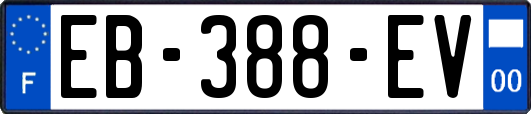 F
EB-388-EV
00